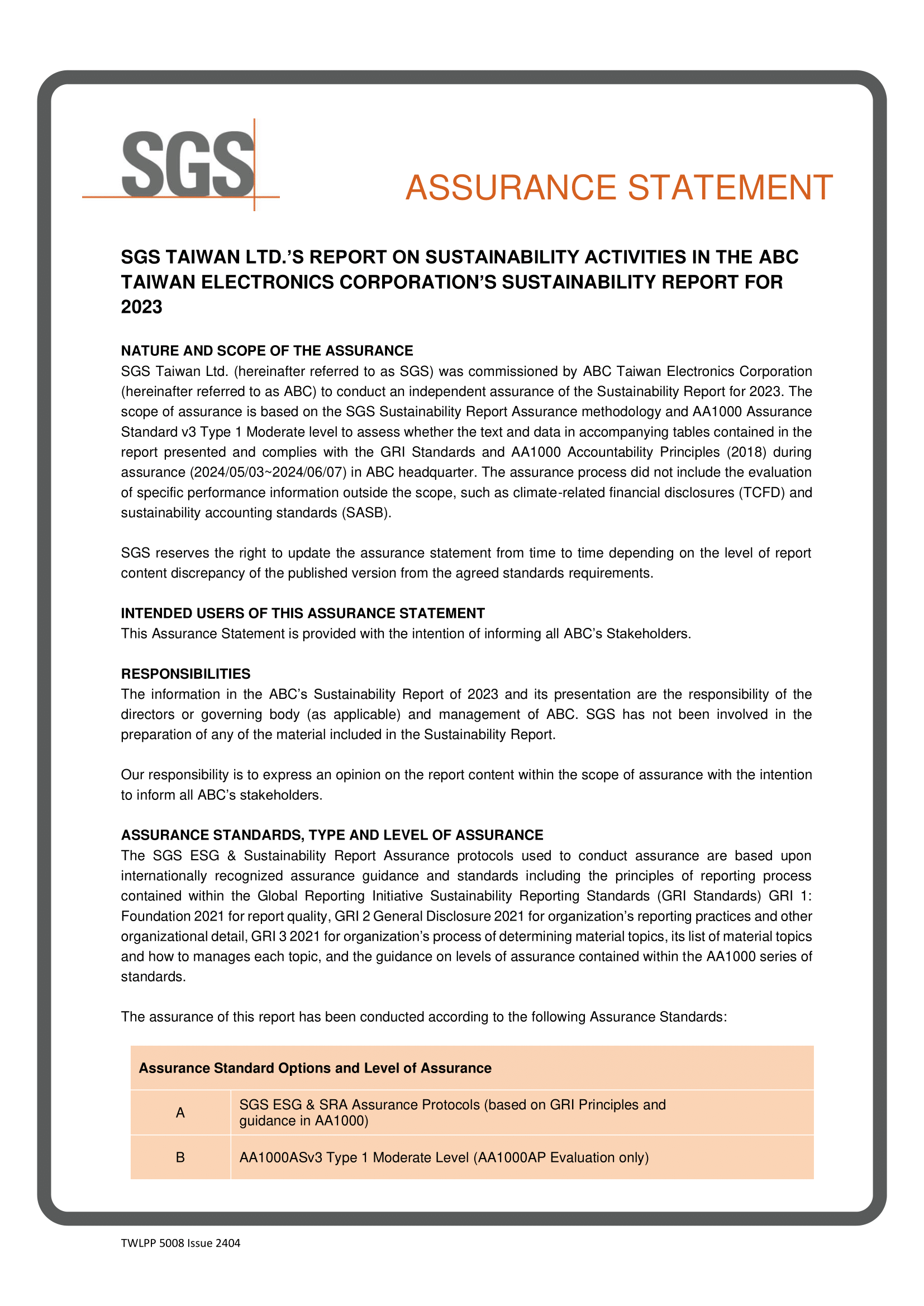 SGS

ASSURANCE STATEMENT

SGS TAIWAN LTD.'S REPORT ON SUSTAINABILITY ACTIVITIES IN THE ABC TAIWAN ELECTRONICS CORPORATION'S SUSTAINABILITY REPORT FOR 2023

NATURE AND SCOPE OF THE ASSURANCE
SGS Taiwan Ltd. (hereinafter referred to as SGS) was commissioned by ABC Taiwan Electronics Corporation (hereinafter referred to as ABC) to conduct an independent assurance of the Sustainability Report for 2023. The scope of assurance is based on the SGS Sustainability Report Assurance methodology and AA1000 Assurance Standard v3 Type 1 Moderate level to assess whether the text and data in accompanying tables contained in the report presented and complies with the GRI Standards and AA1000 Accountability Principles (2018) during assurance (2024/05/03~2024/06/07) in ABC headquarter. The assurance process did not include the evaluation of specific performance information outside the scope, such as climate-related financial disclosures (TCFD) and sustainability accounting standards (SASB).

SGS reserves the right to update the assurance statement from time to time depending on the level of report content discrepancy of the published version from the agreed standards requirements.

INTENDED USERS OF THIS ASSURANCE STATEMENT
This Assurance Statement is provided with the intention of informing all ABC's Stakeholders.

RESPONSIBILITIES
The information in the ABC's Sustainability Report of 2023 and its presentation are the responsibility of the directors or governing body (as applicable) and management of ABC. SGS has not been involved in the preparation of any of the material included in the Sustainability Report.

Our responsibility is to express an opinion on the report content within the scope of assurance with the intention to inform all ABC's stakeholders.

ASSURANCE STANDARDS, TYPE AND LEVEL OF ASSURANCE
The SGS ESG & Sustainability Report Assurance protocols used to conduct assurance are based upon internationally recognized assurance guidance and standards including the principles of reporting process contained within the Global Reporting Initiative Sustainability Reporting Standards (GRI Standards) GRI 1: Foundation 2021 for report quality, GRI 2 General Disclosure 2021 for organization's reporting practices and other organizational detail, GRI 3 2021 for organization's process of determining material topics, its list of material topics and how to manages each topic, and the guidance on levels of assurance contained within the AA1000 series of standards.

The assurance of this report has been conducted according to the following Assurance Standards:

| Assurance Standard Options and Level of Assurance | |
|---|---|
| A | SGS ESG & SRA Assurance Protocols (based on GRI Principles and guidance in AA1000) |
| B | AA1000ASv3 Type 1 Moderate Level (AA1000AP Evaluation only) |

TWLPP 5008 Issue 2404